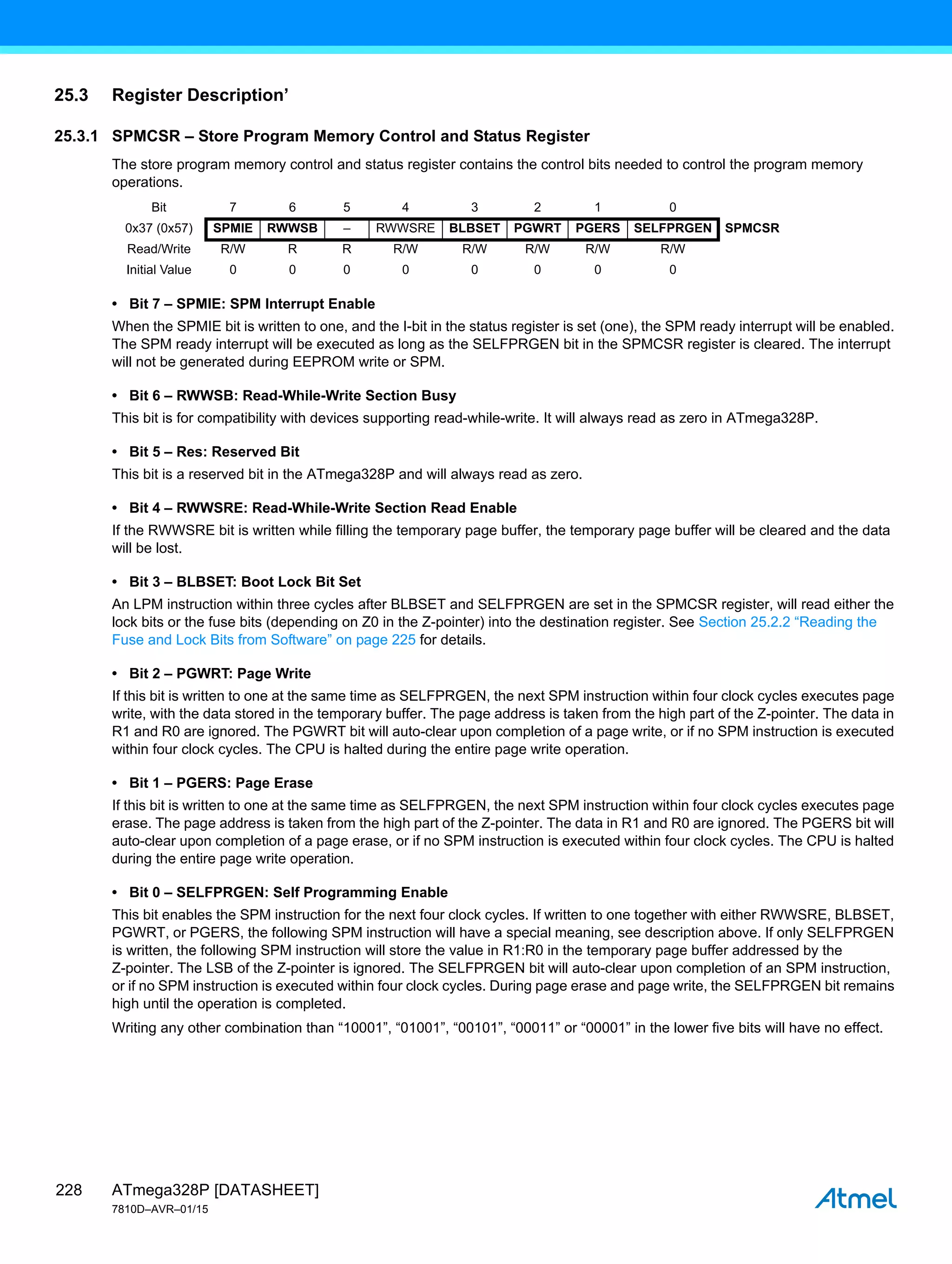 25.3 Register Description’

25.3.1 SPMCSR – Store Program Memory Control and Status Register

The store program memory control and status register contains the control bits needed to control the program memory operations.

| Bit | 7 | 6 | 5 | 4 | 3 | 2 | 1 | 0 | |
|---|---|---|---|---|---|---|---|---|---|
| 0x37 (0x57) | SPMIE | RWWSB | – | RWWSRE | BLBSET | PGWRT | PGERS | SELFPRGEN | SPMCSR |
| Read/Write | R/W | R | R | R/W | R/W | R/W | R/W | R/W | |
| Initial Value | 0 | 0 | 0 | 0 | 0 | 0 | 0 | 0 | |

• Bit 7 – SPMIE: SPM Interrupt Enable

When the SPMIE bit is written to one, and the I-bit in the status register is set (one), the SPM ready interrupt will be enabled. The SPM ready interrupt will be executed as long as the SELFPRGEN bit in the SPMCSR register is cleared. The interrupt will not be generated during EEPROM write or SPM.

• Bit 6 – RWWSB: Read-While-Write Section Busy

This bit is for compatibility with devices supporting read-while-write. It will always read as zero in ATmega328P.

• Bit 5 – Res: Reserved Bit

This bit is a reserved bit in the ATmega328P and will always read as zero.

• Bit 4 – RWWSRE: Read-While-Write Section Read Enable

If the RWWSRE bit is written while filling the temporary page buffer, the temporary page buffer will be cleared and the data will be lost.

• Bit 3 – BLBSET: Boot Lock Bit Set

An LPM instruction within three cycles after BLBSET and SELFPRGEN are set in the SPMCSR register, will read either the lock bits or the fuse bits (depending on Z0 in the Z-pointer) into the destination register. See Section 25.2.2 “Reading the Fuse and Lock Bits from Software” on page 225 for details.

• Bit 2 – PGWRT: Page Write

If this bit is written to one at the same time as SELFPRGEN, the next SPM instruction within four clock cycles executes page write, with the data stored in the temporary buffer. The page address is taken from the high part of the Z-pointer. The data in R1 and R0 are ignored. The PGWRT bit will auto-clear upon completion of a page write, or if no SPM instruction is executed within four clock cycles. The CPU is halted during the entire page write operation.

• Bit 1 – PGERS: Page Erase

If this bit is written to one at the same time as SELFPRGEN, the next SPM instruction within four clock cycles executes page erase. The page address is taken from the high part of the Z-pointer. The data in R1 and R0 are ignored. The PGERS bit will auto-clear upon completion of a page erase, or if no SPM instruction is executed within four clock cycles. The CPU is halted during the entire page write operation.

• Bit 0 – SELFPRGEN: Self Programming Enable

This bit enables the SPM instruction for the next four clock cycles. If written to one together with either RWWSRE, BLBSET, PGWRT, or PGERS, the following SPM instruction will have a special meaning, see description above. If only SELFPRGEN is written, the following SPM instruction will store the value in R1:R0 in the temporary page buffer addressed by the Z-pointer. The LSB of the Z-pointer is ignored. The SELFPRGEN bit will auto-clear upon completion of an SPM instruction, or if no SPM instruction is executed within four clock cycles. During page erase and page write, the SELFPRGEN bit remains high until the operation is completed.

Writing any other combination than “10001”, “01001”, “00101”, “00011” or “00001” in the lower five bits will have no effect.

228 ATmega328P [DATASHEET]
7810D–AVR–01/15

Atmel